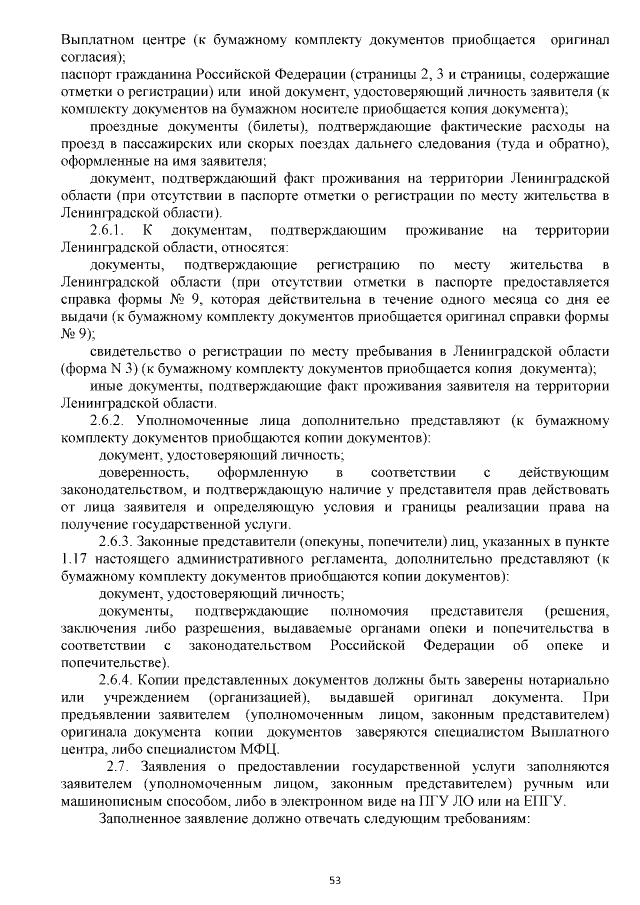 Выплатном центре (к бумажному комплекту документов приобщается оригинал согласия);

паспорт гражданина Российской Федерации (страницы 2, 3 и страницы, содержащие отметки о регистрации) или иной документ, удостоверяющий личность заявителя (к комплекту документов на бумажном носителе приобщается копия документа);

проездные документы (билеты), подтверждающие фактические расходы на проезд в пассажирских или скорых поездах дальнего следования (туда и обратно), оформленные на имя заявителя;

документ, подтверждающий факт проживания на территории Ленинградской области (при отсутствии в паспорте отметки о регистрации по месту жительства в Ленинградской области).

2.6.1. К документам, подтверждающим проживание на территории Ленинградской области, относятся:

документы, подтверждающие регистрацию по месту жительства в Ленинградской области (при отсутствии отметки в паспорте предоставляется справка формы № 9, которая действительна в течение одного месяца со дня ее выдачи (к бумажному комплекту документов приобщается оригинал справки формы № 9);

свидетельство о регистрации по месту пребывания в Ленинградской области (форма N 3) (к бумажному комплекту документов приобщается копия документа);

иные документы, подтверждающие факт проживания заявителя на территории Ленинградской области.

2.6.2. Уполномоченные лица дополнительно представляют (к бумажному комплекту документов приобщаются копии документов):

документ, удостоверяющий личность;

доверенность, оформленную в соответствии с действующим законодательством, и подтверждающую наличие у представителя прав действовать от лица заявителя и определяющую условия и границы реализации права на получение государственной услуги.

2.6.3. Законные представители (опекуны, попечители) лиц, указанных в пункте 1.17 настоящего административного регламента, дополнительно представляют (к бумажному комплекту документов приобщаются копии документов):

документ, удостоверяющий личность;

документы, подтверждающие полномочия представителя (решения, заключения либо разрешения, выдаваемые органами опеки и попечительства в соответствии с законодательством Российской Федерации об опеке и попечительстве).

2.6.4. Копии представленных документов должны быть заверены нотариально или учреждением (организацией), выдавшей оригинал документа. При предъявлении заявителем (уполномоченным лицом, законным представителем) оригинала документа копии документов заверяются специалистом Выплатного центра, либо специалистом МФЦ.

2.7. Заявления о предоставлении государственной услуги заполняются заявителем (уполномоченным лицом, законным представителем) ручным или машинописным способом, либо в электронном виде на ПГУ ЛО или на ЕПГУ.

Заполненное заявление должно отвечать следующим требованиям:

53